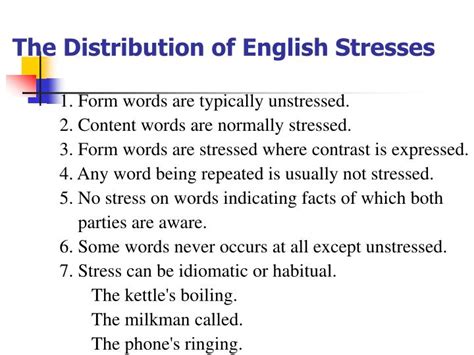 The Distribution of English Stresses

1. Form words are typically unstressed.
2. Content words are normally stressed.
3. Form words are stressed where contrast is expressed.
4. Any word being repeated is usually not stressed.
5. No stress on words indicating facts of which both parties are aware.
6. Some words never occurs at all except unstressed.
7. Stress can be idiomatic or habitual.
The kettle's boiling.
The milkman called.
The phone's ringing.